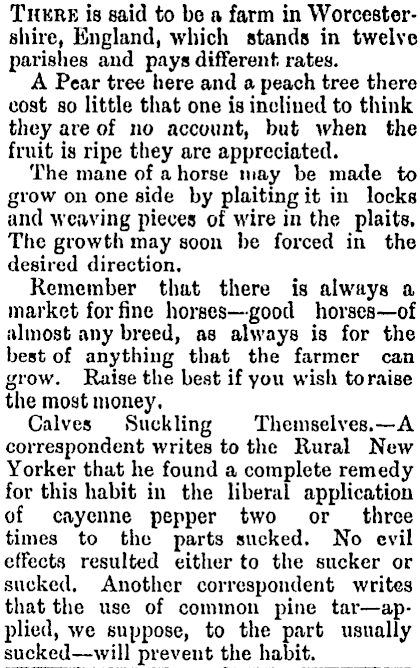 THERE is said to be a farm in Worcestershire, England, which stands in twelve parishes and pays different rates.

A Pear tree here and a peach tree there cost so little that one is inclined to think they are of no account, but when the fruit is ripe they are appreciated.

The mane of a horse may be made to grow on one side by plaiting it in locks and weaving pieces of wire in the plaits. The growth may soon be forced in the desired direction.

Remember that there is always a market for fine horses—good horses—of almost any breed, as always is for the best of anything that the farmer can grow. Raise the best if you wish to raise the most money.

Calves Suckling Themselves.—A correspondent writes to the Rural New Yorker that he found a complete remedy for this habit in the liberal application of cayenne pepper two or three times to the parts sucked. No evil effects resulted either to the sucker or sucked. Another correspondent writes that the use of common pine tar—applied, we suppose, to the part usually sucked—will prevent the habit.